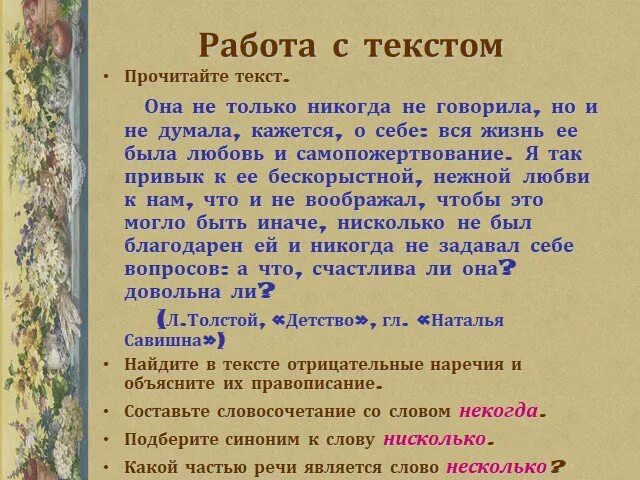 Работа с текстом

• Прочитайте текст.

Она не только никогда не говорила, но и не думала, кажется, о себе: вся жизнь ее была любовь и самопожертвование. Я так привык к ее бескорыстной, нежной любви к нам, что и не воображал, чтобы это могло быть иначе, нисколько не был благодарен ей и никогда не задавал себе вопросов: а что, счастлива ли она? довольна ли?

(Л.Толстой, «Детство», гл. «Наталья Савишна»)

• Найдите в тексте отрицательные наречия и объясните их правописание.

• Составьте словосочетание со словом некогда.

• Подберите синоним к слову нисколько.

• Какой частью речи является слово несколько?